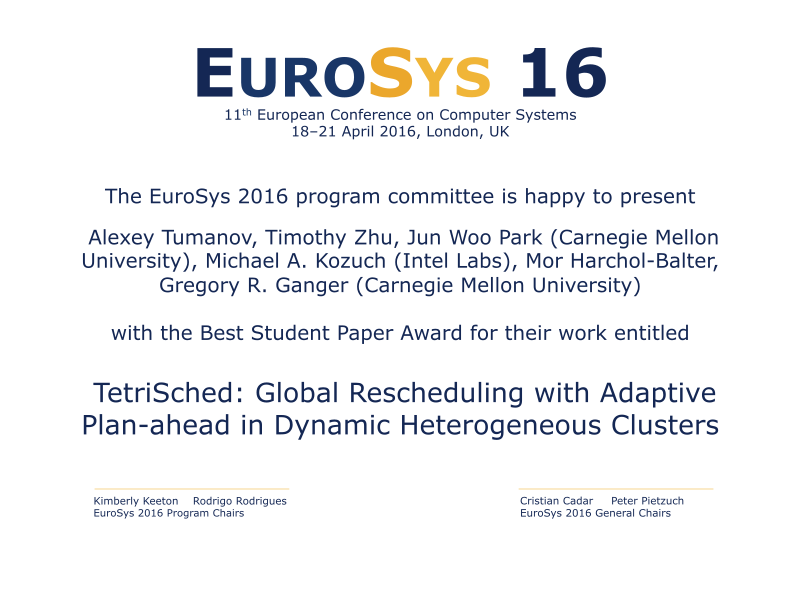 EUROSYS 16
11th European Conference on Computer Systems
18–21 April 2016, London, UK

The EuroSys 2016 program committee is happy to present

Alexey Tumanov, Timothy Zhu, Jun Woo Park (Carnegie Mellon University), Michael A. Kozuch (Intel Labs), Mor Harchol-Balter, Gregory R. Ganger (Carnegie Mellon University)

with the Best Student Paper Award for their work entitled

TetriSched: Global Rescheduling with Adaptive Plan-ahead in Dynamic Heterogeneous Clusters

Kimberly Keeton Rodrigo Rodrigues
EuroSys 2016 Program Chairs

Cristian Cadar Peter Pietzuch
EuroSys 2016 General Chairs